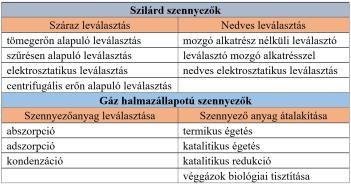 | Szilárd szennyezők | |
|---|---|
| Száraz leválasztás | Nedves leválasztás |
| tömegerőn alapuló leválasztás | mozgó alkatrész nélküli leválasztó |
| szűrésen alapuló leválasztás | leválasztó mozgó alkatrésszel |
| elektrosztatikus leválasztás | nedves elektrosztatikus leválasztás |
| centrifugális erőn alapuló leválasztás | |
| Gáz halmazállapotú szennyezők | |
| Szennyezőanyag leválasztása | Szennyező anyag átalakítása |
| abszorpció | termikus égetés |
| adszorpció | katalitikus égetés |
| kondenzáció | katalitikus redukció |
| | véggázok biológiai tisztítása |